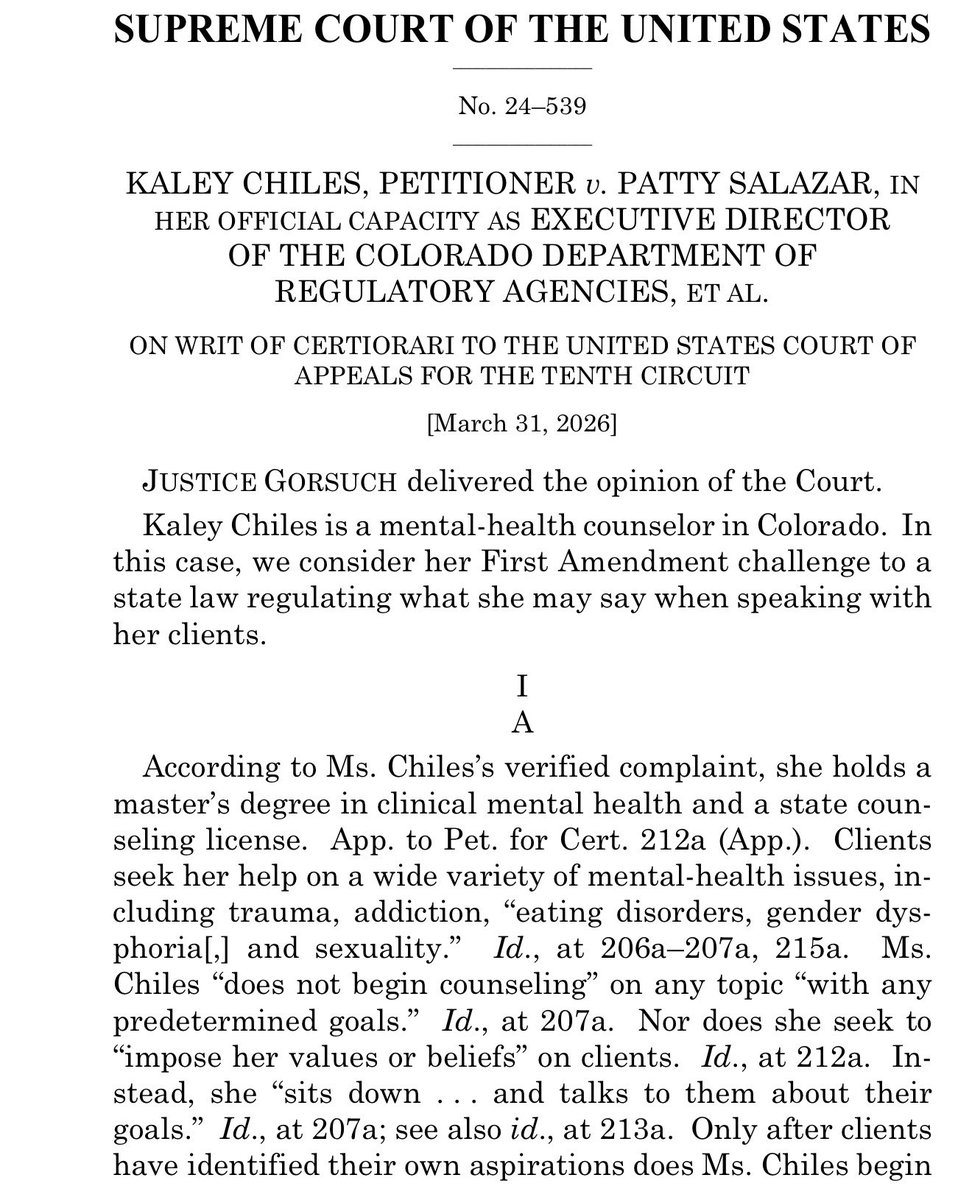 SUPREME COURT OF THE UNITED STATES

No. 24–539

KALEY CHILES, PETITIONER v. PATTY SALAZAR, IN HER OFFICIAL CAPACITY AS EXECUTIVE DIRECTOR OF THE COLORADO DEPARTMENT OF REGULATORY AGENCIES, ET AL.

ON WRIT OF CERTIORARI TO THE UNITED STATES COURT OF APPEALS FOR THE TENTH CIRCUIT

[March 31, 2026]

JUSTICE GORSUCH delivered the opinion of the Court.

Kaley Chiles is a mental-health counselor in Colorado. In this case, we consider her First Amendment challenge to a state law regulating what she may say when speaking with her clients.

I

A

According to Ms. Chiles's verified complaint, she holds a master's degree in clinical mental health and a state counseling license. App. to Pet. for Cert. 212a (App.). Clients seek her help on a wide variety of mental-health issues, including trauma, addiction, "eating disorders, gender dysphoria[,] and sexuality." Id., at 206a–207a, 215a. Ms. Chiles "does not begin counseling" on any topic "with any predetermined goals." Id., at 207a. Nor does she seek to "impose her values or beliefs" on clients. Id., at 212a. Instead, she "sits down . . . and talks to them about their goals." Id., at 207a; see also id., at 213a. Only after clients have identified their own aspirations does Ms. Chiles begin